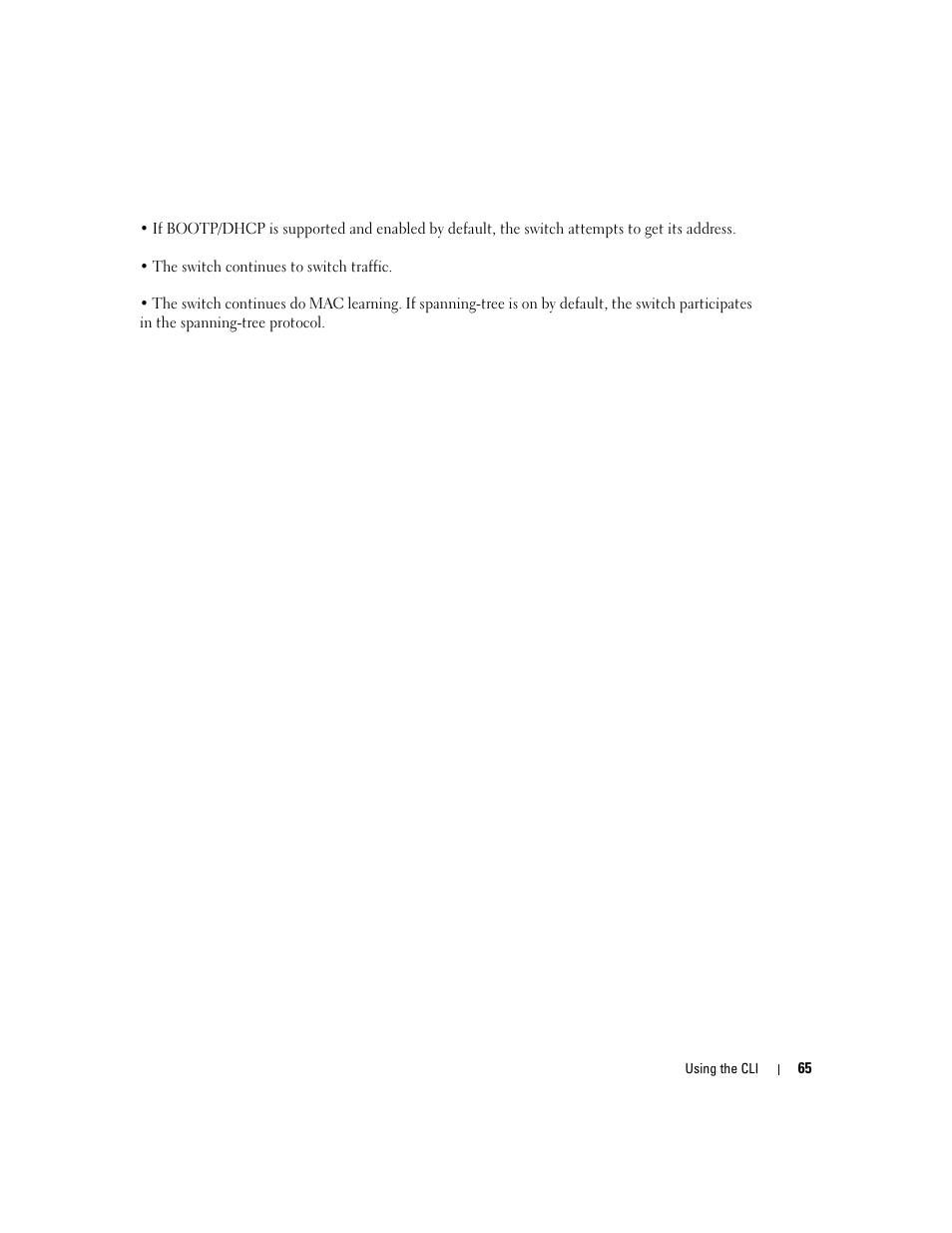 • If BOOTP/DHCP is supported and enabled by default, the switch attempts to get its address.

• The switch continues to switch traffic.

• The switch continues do MAC learning. If spanning-tree is on by default, the switch participates in the spanning-tree protocol.

Using the CLI | 65